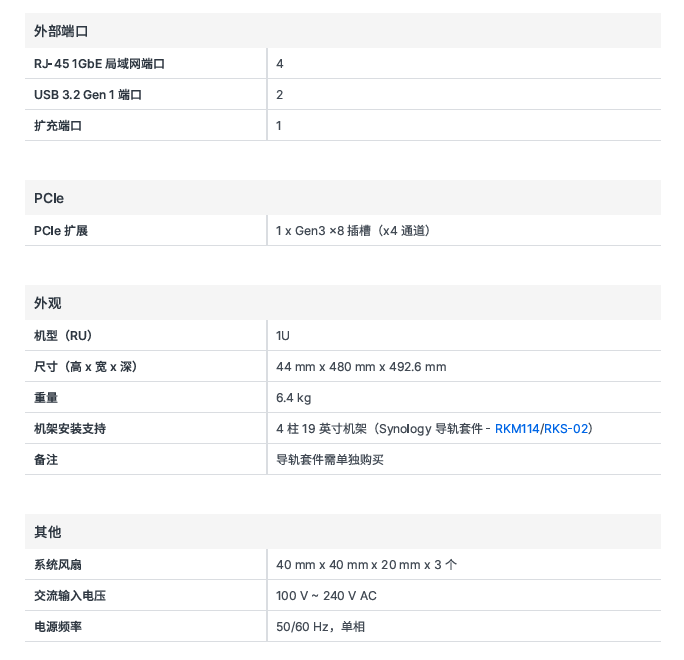 外部端口

| | |
|---|---|
| RJ-45 1GbE 局域网端口 | 4 |
| USB 3.2 Gen 1 端口 | 2 |
| 扩充端口 | 1 |

PCIe

| | |
|---|---|
| PCIe 扩展 | 1 x Gen3 ×8 插槽（x4 通道） |

外观

| | |
|---|---|
| 机型（RU） | 1U |
| 尺寸（高 x 宽 x 深） | 44 mm x 480 mm x 492.6 mm |
| 重量 | 6.4 kg |
| 机架安装支持 | 4 柱 19 英寸机架（Synology 导轨套件 - RKM114/RKS-02） |
| 备注 | 导轨套件需单独购买 |

其他

| | |
|---|---|
| 系统风扇 | 40 mm x 40 mm x 20 mm x 3 个 |
| 交流输入电压 | 100 V ~ 240 V AC |
| 电源频率 | 50/60 Hz，单相 |